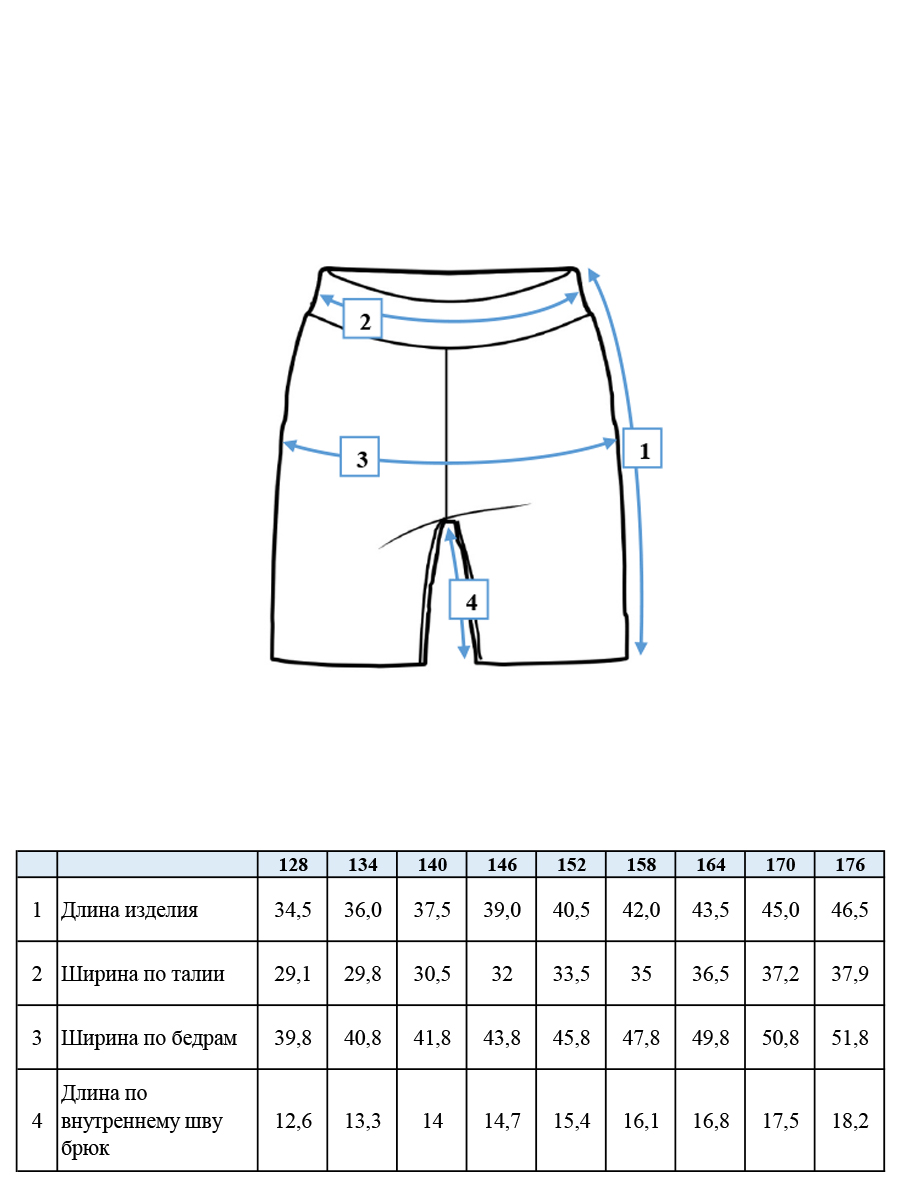 2

3

1

4

|   |   | 128 | 134 | 140 | 146 | 152 | 158 | 164 | 170 | 176 |
|---|---|---|---|---|---|---|---|---|---|---|
| 1 | Длина изделия | 34,5 | 36,0 | 37,5 | 39,0 | 40,5 | 42,0 | 43,5 | 45,0 | 46,5 |
| 2 | Ширина по талии | 29,1 | 29,8 | 30,5 | 32 | 33,5 | 35 | 36,5 | 37,2 | 37,9 |
| 3 | Ширина по бедрам | 39,8 | 40,8 | 41,8 | 43,8 | 45,8 | 47,8 | 49,8 | 50,8 | 51,8 |
| 4 | Длина по внутреннему шву брюк | 12,6 | 13,3 | 14 | 14,7 | 15,4 | 16,1 | 16,8 | 17,5 | 18,2 |